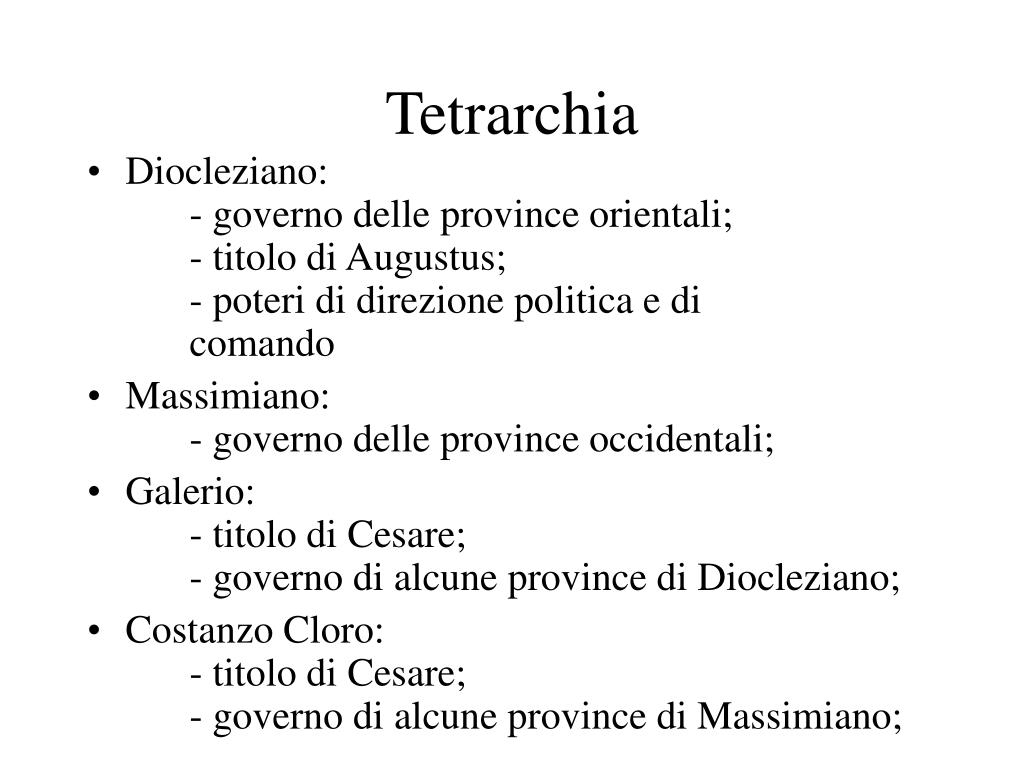 Tetrarchia

• Diocleziano:
- governo delle province orientali;
- titolo di Augustus;
- poteri di direzione politica e di comando

• Massimiano:
- governo delle province occidentali;

• Galerio:
- titolo di Cesare;
- governo di alcune province di Diocleziano;

• Costanzo Cloro:
- titolo di Cesare;
- governo di alcune province di Massimiano;